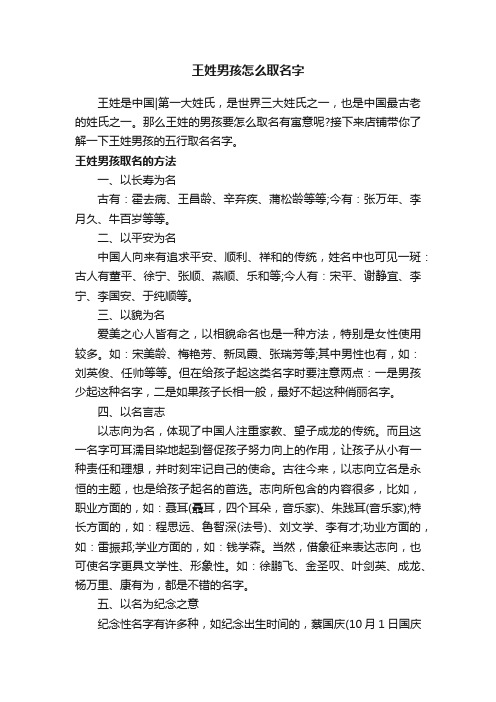 王姓男孩怎么取名字

王姓是中国|第一大姓氏，是世界三大姓氏之一，也是中国最古老的姓氏之一。那么王姓的男孩要怎么取名有寓意呢?接下来店铺带你了解一下王姓男孩的五行取名名字。

王姓男孩取名的方法

一、以长寿为名

古有：霍去病、王昌龄、辛弃疾、蒲松龄等等;今有：张万年、李月久、牛百岁等等。

二、以平安为名

中国人向来有追求平安、顺利、祥和的传统，姓名中也可见一斑：古人有董平、徐宁、张顺、燕顺、乐和等;今人有：宋平、谢静宜、李宁、李国安、于纯顺等。

三、以貌为名

爱美之心人皆有之，以相貌命名也是一种方法，特别是女性使用较多。如：宋美龄、梅艳芳、新凤霞、张瑞芳等;其中男性也有，如：刘英俊、任帅等等。但在给孩子起这类名字时要注意两点：一是男孩少起这种名字，二是如果孩子长相一般，最好不起这种俏丽名字。

四、以名言志

以志向为名，体现了中国人注重家教、望子成龙的传统。而且这一名字可耳濡目染地起到督促孩子努力向上的作用，让孩子从小有一种责任和理想，并时刻牢记自己的使命。古往今来，以志向立名是永恒的主题，也是给孩子起名的首选。志向所包含的内容很多，比如，职业方面的，如：聂耳(聶耳，四个耳朵，音乐家)、朱践耳(音乐家);特长方面的，如：程思远、鲁智深(法号)、刘文学、李有才;功业方面的，如：雷振邦;学业方面的，如：钱学森。当然，借象征来表达志向，也可使名字更具文学性、形象性。如：徐鹏飞、金圣叹、叶剑英、成龙、杨万里、康有为，都是不错的名字。

五、以名为纪念之意

纪念性名字有许多种，如纪念出生时间的，蔡国庆(10 月 1 日国庆